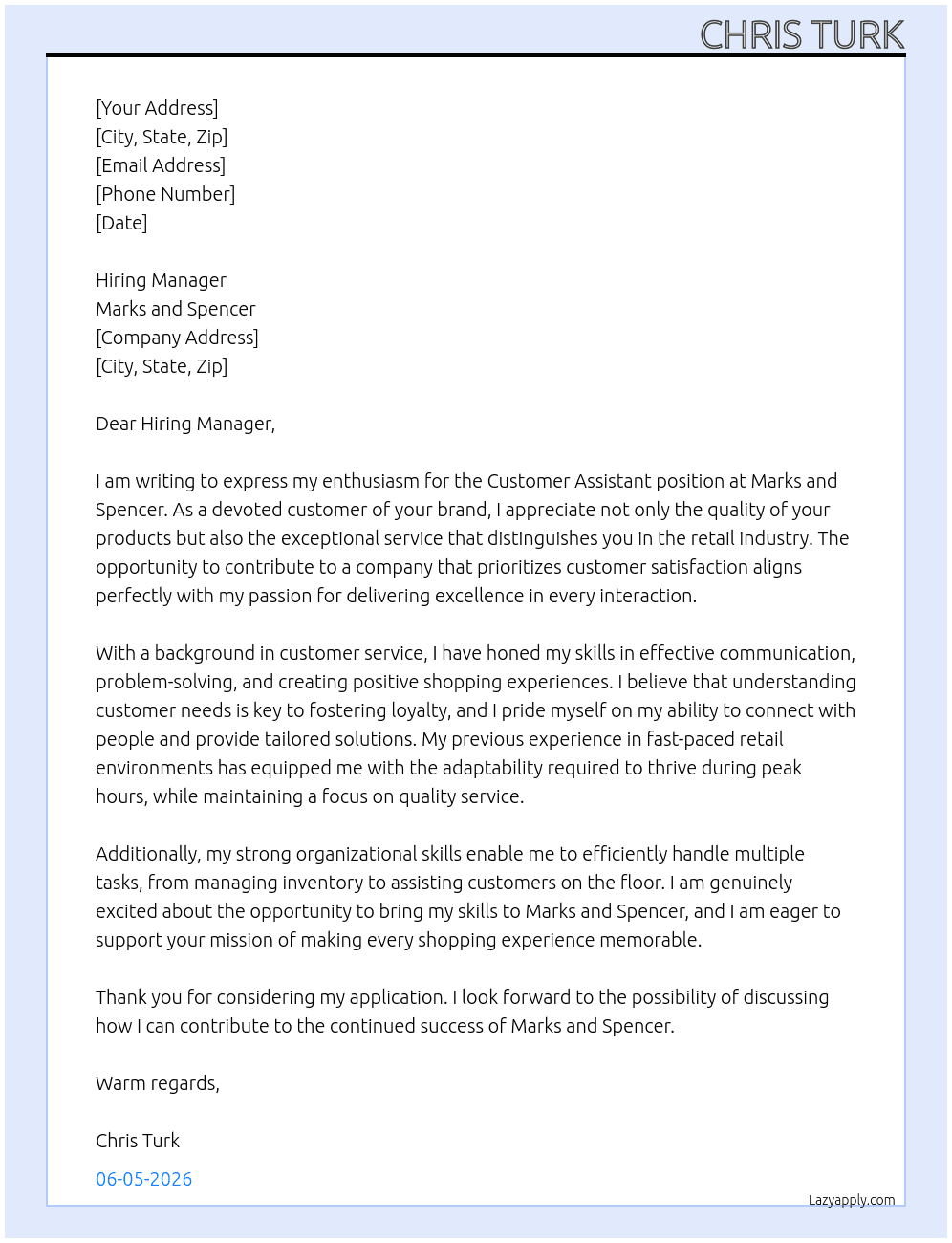 CHRIS TURK

[Your Address]
[City, State, Zip]
[Email Address]
[Phone Number]
[Date]

Hiring Manager
Marks and Spencer
[Company Address]
[City, State, Zip]

Dear Hiring Manager,

I am writing to express my enthusiasm for the Customer Assistant position at Marks and Spencer. As a devoted customer of your brand, I appreciate not only the quality of your products but also the exceptional service that distinguishes you in the retail industry. The opportunity to contribute to a company that prioritizes customer satisfaction aligns perfectly with my passion for delivering excellence in every interaction.

With a background in customer service, I have honed my skills in effective communication, problem-solving, and creating positive shopping experiences. I believe that understanding customer needs is key to fostering loyalty, and I pride myself on my ability to connect with people and provide tailored solutions. My previous experience in fast-paced retail environments has equipped me with the adaptability required to thrive during peak hours, while maintaining a focus on quality service.

Additionally, my strong organizational skills enable me to efficiently handle multiple tasks, from managing inventory to assisting customers on the floor. I am genuinely excited about the opportunity to bring my skills to Marks and Spencer, and I am eager to support your mission of making every shopping experience memorable.

Thank you for considering my application. I look forward to the possibility of discussing how I can contribute to the continued success of Marks and Spencer.

Warm regards,

Chris Turk

06-05-2026

Lazyapply.com